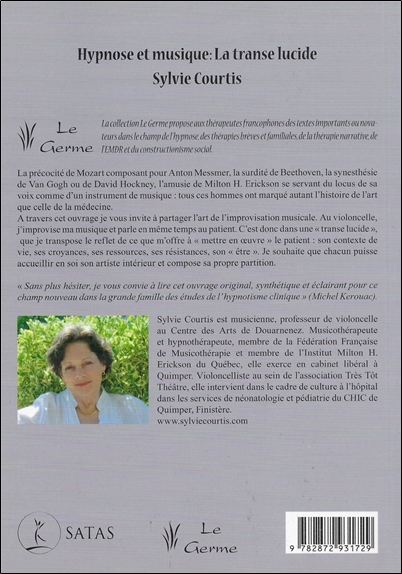 Hypnose et musique: La transe lucide
Sylvie Courtis

Le Germe

La collection Le Germe propose aux thérapeutes francophones des textes importants ou novateurs dans le champ de l'hypnose, des thérapies brèves et familiales, de la thérapie narrative, de l'EMDR et du constructionisme social.

La précocité de Mozart composant pour Anton Messmer, la surdité de Beethoven, la synesthésie de Van Gogh ou de David Hockney, l'amusie de Milton H. Erickson se servant du locus de sa voix comme d'un instrument de musique : tous ces hommes ont marqué autant l'histoire de l'art que celle de la médecine.
A travers cet ouvrage je vous invite à partager l'art de l'improvisation musicale. Au violoncelle, j'improvise ma musique et parle en même temps au patient. C'est donc dans une « transe lucide », que je transpose le reflet de ce que m'offre à « mettre en œuvre » le patient : son contexte de vie, ses croyances, ses ressources, ses résistances, son « être ». Je souhaite que chacun puisse accueillir en soi son artiste intérieur et compose sa propre partition.

« Sans plus hésiter, je vous convie à lire cet ouvrage original, synthétique et éclairant pour ce champ nouveau dans la grande famille des études de l'hypnotisme clinique » (Michel Kerouac).

Sylvie Courtis est musicienne, professeur de violoncelle au Centre des Arts de Douarnenez. Musicothérapeute et hypnothérapeute, membre de la Fédération Française de Musicothérapie et membre de l'Institut Milton H. Erickson du Québec, elle exerce en cabinet libéral à Quimper. Violoncelliste au sein de l'association Très Tôt Théâtre, elle intervient dans le cadre de culture à l'hôpital dans les services de néonatologie et pédiatrie du CHIC de Quimper, Finistère.
www.sylviecourtis.com

SATAS

Le Germe

9 782872 931729